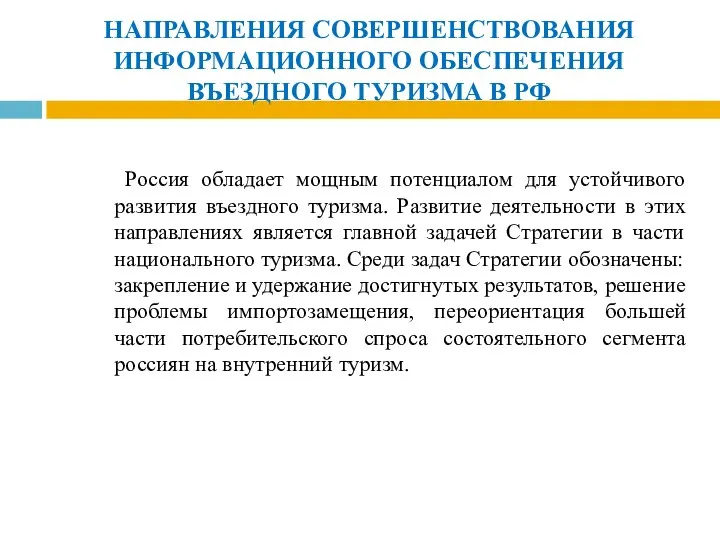 НАПРАВЛЕНИЯ СОВЕРШЕНСТВОВАНИЯ ИНФОРМАЦИОННОГО ОБЕСПЕЧЕНИЯ ВЪЕЗДНОГО ТУРИЗМА В РФ

Россия обладает мощным потенциалом для устойчивого развития въездного туризма. Развитие деятельности в этих направлениях является главной задачей Стратегии в части национального туризма. Среди задач Стратегии обозначены: закрепление и удержание достигнутых результатов, решение проблемы импортозамещения, переориентация большей части потребительского спроса состоятельного сегмента россиян на внутренний туризм.